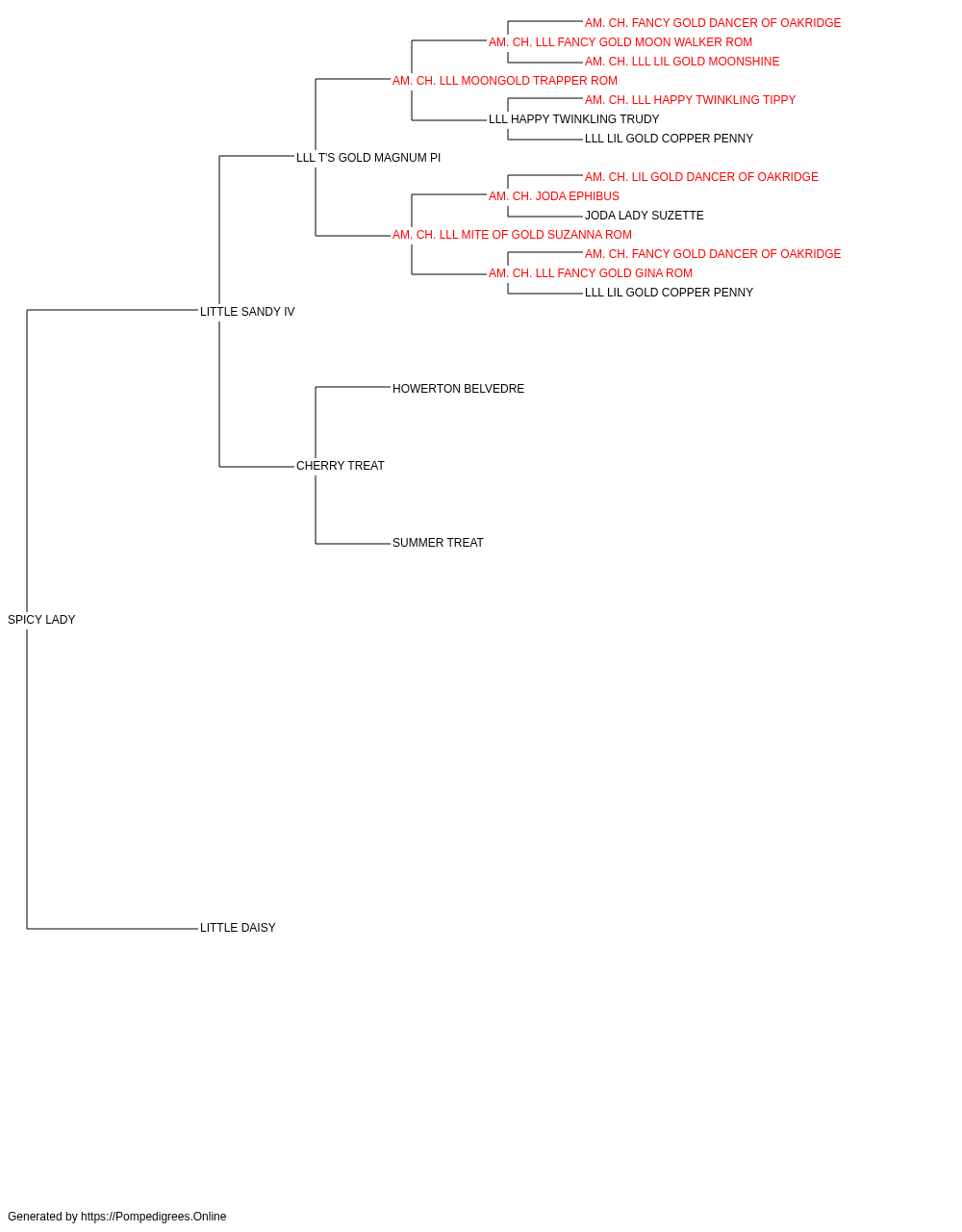 AM. CH. FANCY GOLD DANCER OF OAKRIDGE
AM. CH. LLL FANCY GOLD MOON WALKER ROM
AM. CH. LLL LIL GOLD MOONSHINE
AM. CH. LLL MOONGOLD TRAPPER ROM
AM. CH. LLL HAPPY TWINKLING TIPPY
LLL HAPPY TWINKLING TRUDY
LLL LIL GOLD COPPER PENNY
LLL T'S GOLD MAGNUM PI
AM. CH. LIL GOLD DANCER OF OAKRIDGE
AM. CH. JODA EPHIBUS
JODA LADY SUZETTE
AM. CH. LLL MITE OF GOLD SUZANNA ROM
AM. CH. FANCY GOLD DANCER OF OAKRIDGE
AM. CH. LLL FANCY GOLD GINA ROM
LLL LIL GOLD COPPER PENNY
LITTLE SANDY IV
HOWERTON BELVEDRE
CHERRY TREAT
SUMMER TREAT
SPICY LADY
LITTLE DAISY

Generated by https://Pompedigrees.Online